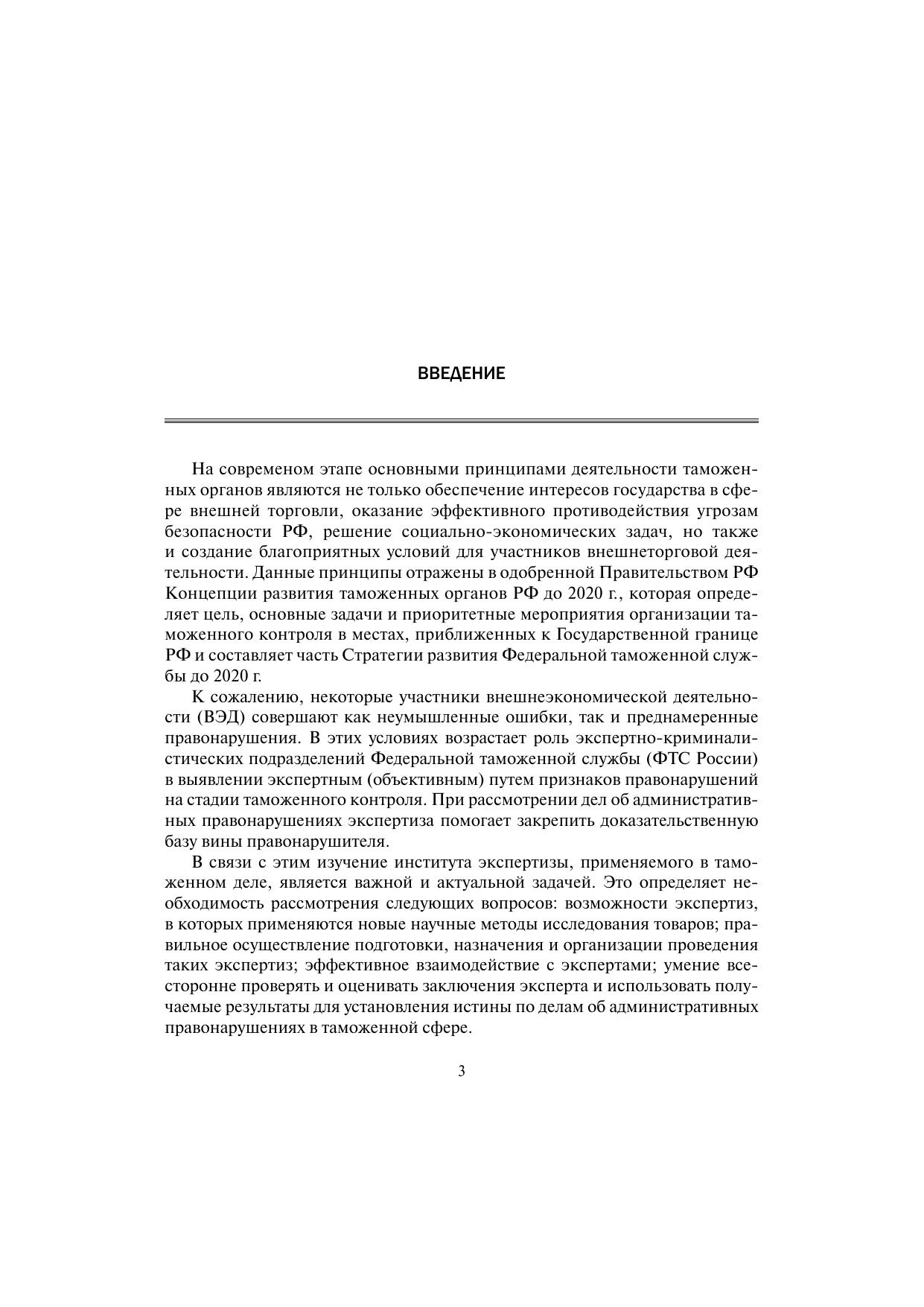 ВВЕДЕНИЕ

На современом этапе основными принципами деятельности таможенных органов являются не только обеспечение интересов государства в сфере внешней торговли, оказание эффективного противодействия угрозам безопасности РФ, решение социально-экономических задач, но также и создание благоприятных условий для участников внешнеторговой деятельности. Данные принципы отражены в одобренной Правительством РФ Концепции развития таможенных органов РФ до 2020 г., которая определяет цель, основные задачи и приоритетные мероприятия организации таможенного контроля в местах, приближенных к Государственной границе РФ и составляет часть Стратегии развития Федеральной таможенной службы до 2020 г.

К сожалению, некоторые участники внешнеэкономической деятельности (ВЭД) совершают как неумышленные ошибки, так и преднамеренные правонарушения. В этих условиях возрастает роль экспертно-криминалистических подразделений Федеральной таможенной службы (ФТС России) в выявлении экспертным (объективным) путем признаков правонарушений на стадии таможенного контроля. При рассмотрении дел об административных правонарушениях экспертиза помогает закрепить доказательственную базу вины правонарушителя.

В связи с этим изучение института экспертизы, применяемого в таможенном деле, является важной и актуальной задачей. Это определяет необходимость рассмотрения следующих вопросов: возможности экспертиз, в которых применяются новые научные методы исследования товаров; правильное осуществление подготовки, назначения и организации проведения таких экспертиз; эффективное взаимодействие с экспертами; умение всесторонне проверять и оценивать заключения эксперта и использовать получаемые результаты для установления истины по делам об административных правонарушениях в таможенной сфере.

3